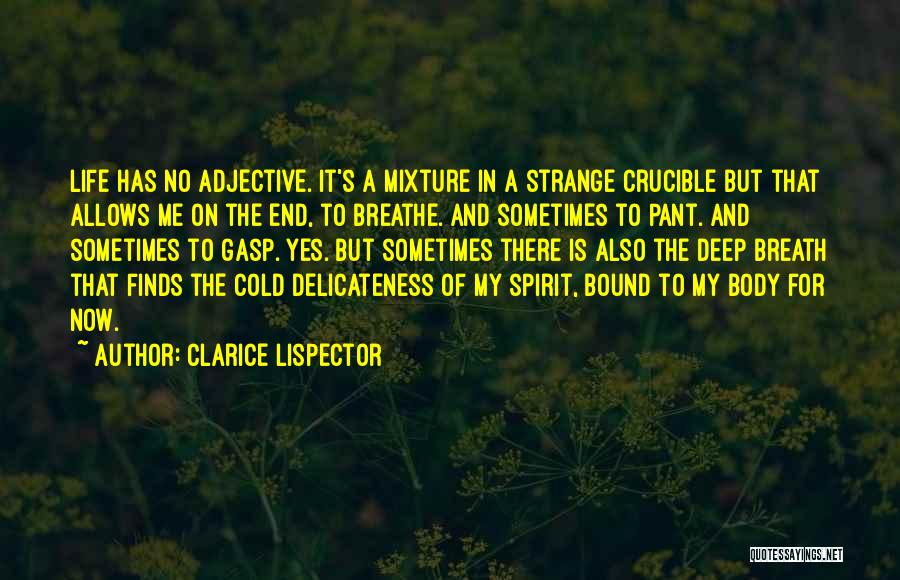 LIFE HAS NO ADJECTIVE. IT'S A MIXTURE IN A STRANGE CRUCIBLE BUT THAT ALLOWS ME ON THE END, TO BREATHE. AND SOMETIMES TO PANT. AND SOMETIMES TO GASP. YES. BUT SOMETIMES THERE IS ALSO THE DEEP BREATH THAT FINDS THE COLD DELICATENESS OF MY SPIRIT, BOUND TO MY BODY FOR NOW.

~ AUTHOR: CLARICE LISPECTOR

QUOTESSAYINGS.NET